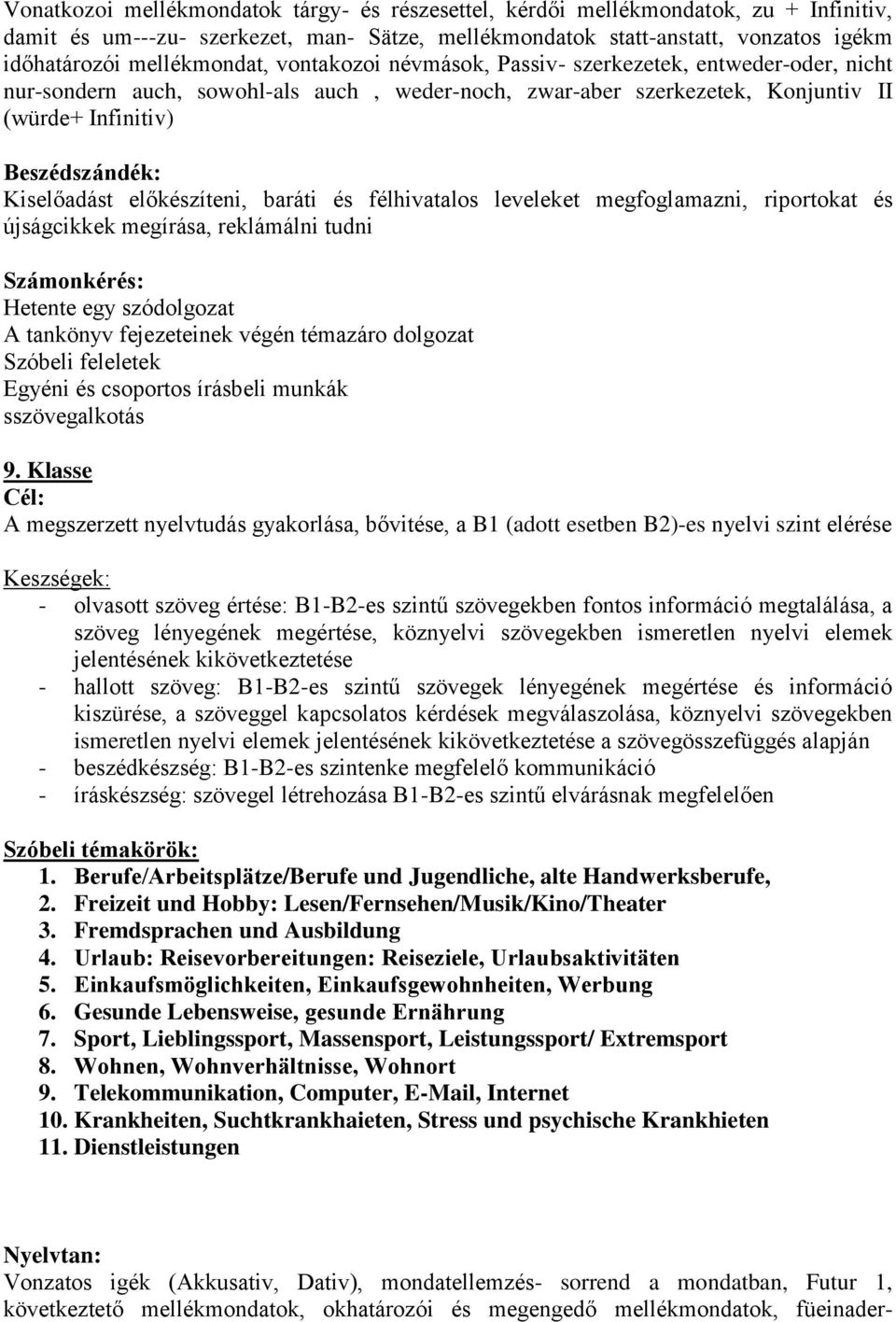 Vonatkozoi mellékmondatok tárgy- és részesettel, kérdői mellékmondatok, zu + Infinitiv, damit és um---zu- szerkezet, man- Sätze, mellékmondatok statt-anstatt, vonzatos igékm időhatározói mellékmondat, vontakozoi névmások, Passiv- szerkezetek, entweder-oder, nicht nur-sondern auch, sowohl-als auch , weder-noch, zwar-aber szerkezetek, Konjuntiv II (würde+ Infinitiv)

Beszédszándék:
Kiselőadást előkészíteni, baráti és félhivatalos leveleket megfoglamazni, riportokat és újságcikkek megírása, reklámálni tudni

Számonkérés:
Hetente egy szódolgozat
A tankönyv fejezeteinek végén témazáro dolgozat
Szóbeli feleletek
Egyéni és csoportos írásbeli munkák
sszövegalkotás

9. Klasse
Cél:
A megszerzett nyelvtudás gyakorlása, bővitése, a B1 (adott esetben B2)-es nyelvi szint elérése

Keszségek:
- olvasott szöveg értése: B1-B2-es szintű szövegekben fontos információ megtalálása, a szöveg lényegének megértése, köznyelvi szövegekben ismeretlen nyelvi elemek jelentésének kikövetkeztetése
- hallott szöveg: B1-B2-es szintű szövegek lényegének megértése és információ kiszürése, a szöveggel kapcsolatos kérdések megválaszolása, köznyelvi szövegekben ismeretlen nyelvi elemek jelentésének kikövetkeztetése a szövegösszefüggés alapján
- beszédkészség: B1-B2-es szintenke megfelelő kommunikáció
- íráskészség: szövegel létrehozása B1-B2-es szintű elvárásnak megfelelően

Szóbeli témakörök:
1. Berufe/Arbeitsplätze/Berufe und Jugendliche, alte Handwerksberufe,
2. Freizeit und Hobby: Lesen/Fernsehen/Musik/Kino/Theater
3. Fremdsprachen und Ausbildung
4. Urlaub: Reisevorbereitungen: Reiseziele, Urlaubsaktivitäten
5. Einkaufsmöglichkeiten, Einkaufsgewohnheiten, Werbung
6. Gesunde Lebensweise, gesunde Ernährung
7. Sport, Lieblingssport, Massensport, Leistungssport/ Extremsport
8. Wohnen, Wohnverhältnisse, Wohnort
9. Telekommunikation, Computer, E-Mail, Internet
10. Krankheiten, Suchtkrankhaieten, Stress und psychische Krankhieten
11. Dienstleistungen

Nyelvtan:
Vonzatos igék (Akkusativ, Dativ), mondatellemzés- sorrend a mondatban, Futur 1, következtető mellékmondatok, okhatározói és megengedő mellékmondatok, füeinader-